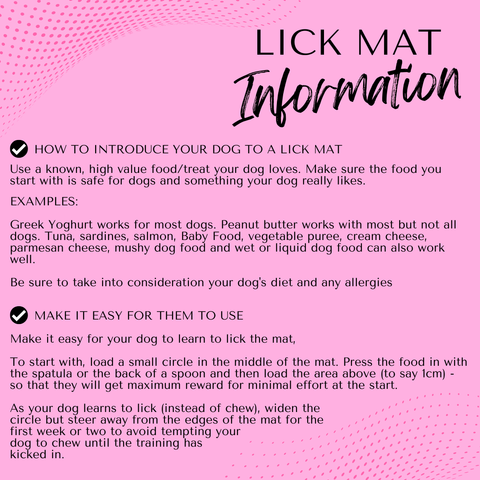 LICK MAT
Information

HOW TO INTRODUCE YOUR DOG TO A LICK MAT

Use a known, high value food/treat your dog loves. Make sure the food you start with is safe for dogs and something your dog really likes.

EXAMPLES:

Greek Yoghurt works for most dogs. Peanut butter works with most but not all dogs. Tuna, sardines, salmon, Baby Food, vegetable puree, cream cheese, parmesan cheese, mushy dog food and wet or liquid dog food can also work well.

Be sure to take into consideration your dog's diet and any allergies

MAKE IT EASY FOR THEM TO USE

Make it easy for your dog to learn to lick the mat,

To start with, load a small circle in the middle of the mat. Press the food in with the spatula or the back of a spoon and then load the area above (to say 1cm) - so that they will get maximum reward for minimal effort at the start.

As your dog learns to lick (instead of chew), widen the circle but steer away from the edges of the mat for the first week or two to avoid tempting your dog to chew until the training has kicked in.